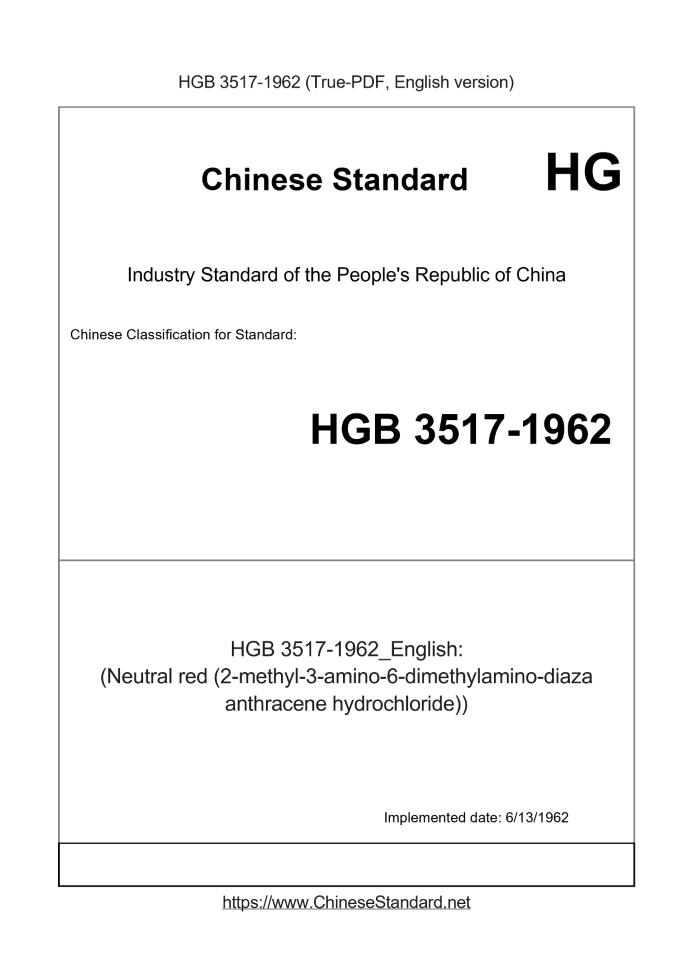 HGB 3517-1962 (True-PDF, English version)

Chinese Standard HG

Industry Standard of the People's Republic of China

Chinese Classification for Standard:

HGB 3517-1962

HGB 3517-1962_English:
(Neutral red (2-methyl-3-amino-6-dimethylamino-diaza anthracene hydrochloride))

Implemented date: 6/13/1962

https://www.ChineseStandard.net